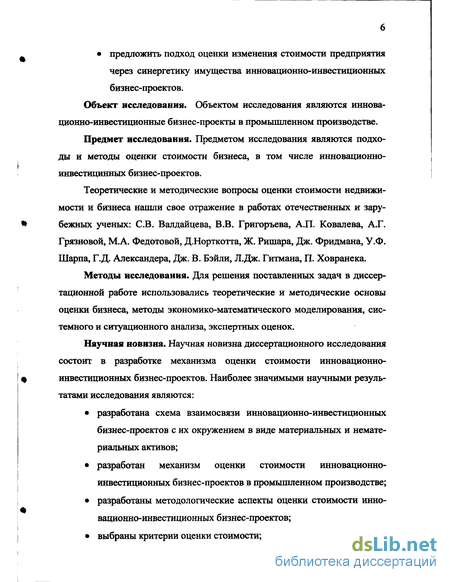 6

• предложить подход оценки изменения стоимости предприятия через синергетику имущества инновационно-инвестиционных бизнес-проектов.

**Объект исследования.** Объектом исследования являются инновационно-инвестиционные бизнес-проекты в промышленном производстве.

**Предмет исследования.** Предметом исследования являются подходы и методы оценки стоимости бизнеса, в том числе инновационно-инвестицинных бизнес-проектов.

Теоретические и методические вопросы оценки стоимости недвижимости и бизнеса нашли свое отражение в работах отечественных и зарубежных ученых: С.В. Валдайцева, В.В. Григорьева, А.П. Ковалева, А.Г. Грязновой, М.А. Федотовой, Д.Норткотта, Ж. Ришара, Дж. Фридмана, У.Ф. Шарпа, Г.Д. Александера, Дж. В. Бэйли, Л.Дж. Гитмана, П. Ховранека.

**Методы исследования.** Для решения поставленных задач в диссертационной работе использовались теоретические и методические основы оценки бизнеса, методы экономико-математического моделирования, системного и ситуационного анализа, экспертных оценок.

**Научная новизна.** Научная новизна диссертационного исследования состоит в разработке механизма оценки стоимости инновационно-инвестиционных бизнес-проектов. Наиболее значимыми научными результатами исследования являются:

• разработана схема взаимосвязи инновационно-инвестиционных бизнес-проектов с их окружением в виде материальных и нематериальных активов;

• разработан механизм оценки стоимости инновационно-инвестиционных бизнес-проектов в промышленном производстве;

• разработаны методологические аспекты оценки стоимости инновационно-инвестиционных бизнес-проектов;

• выбраны критерии оценки стоимости;

dsLib.net
библиотека диссертаций